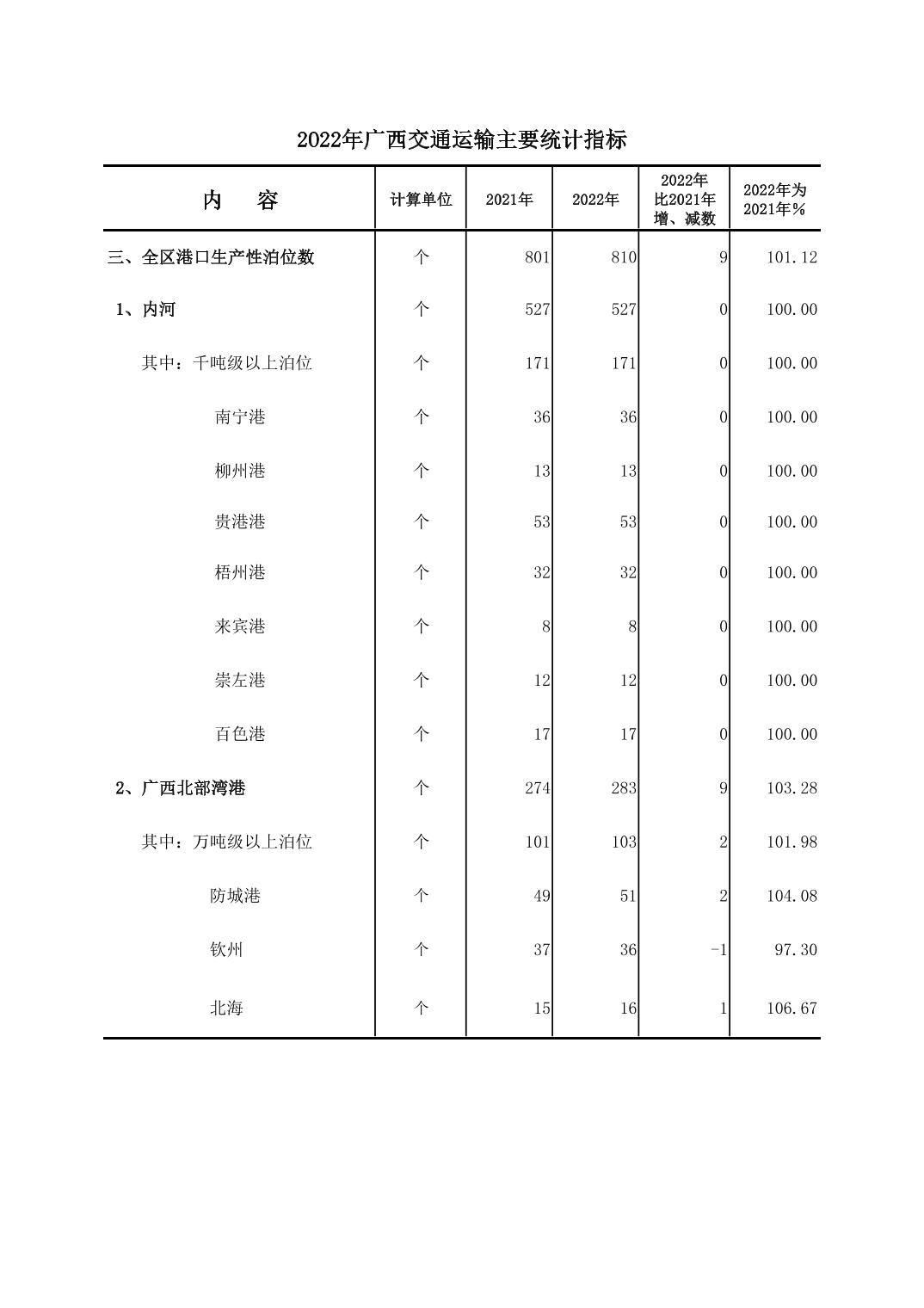 2022年广西交通运输主要统计指标

| 内　　容 | 计算单位 | 2021年 | 2022年 | 2022年比2021年增、减数 | 2022年为2021年% |
|---|---|---|---|---|---|
| 三、全区港口生产性泊位数 | 个 | 801 | 810 | 9 | 101.12 |
| 1、内河 | 个 | 527 | 527 | 0 | 100.00 |
| 其中：千吨级以上泊位 | 个 | 171 | 171 | 0 | 100.00 |
| 南宁港 | 个 | 36 | 36 | 0 | 100.00 |
| 柳州港 | 个 | 13 | 13 | 0 | 100.00 |
| 贵港港 | 个 | 53 | 53 | 0 | 100.00 |
| 梧州港 | 个 | 32 | 32 | 0 | 100.00 |
| 来宾港 | 个 | 8 | 8 | 0 | 100.00 |
| 崇左港 | 个 | 12 | 12 | 0 | 100.00 |
| 百色港 | 个 | 17 | 17 | 0 | 100.00 |
| 2、广西北部湾港 | 个 | 274 | 283 | 9 | 103.28 |
| 其中：万吨级以上泊位 | 个 | 101 | 103 | 2 | 101.98 |
| 防城港 | 个 | 49 | 51 | 2 | 104.08 |
| 钦州 | 个 | 37 | 36 | -1 | 97.30 |
| 北海 | 个 | 15 | 16 | 1 | 106.67 |